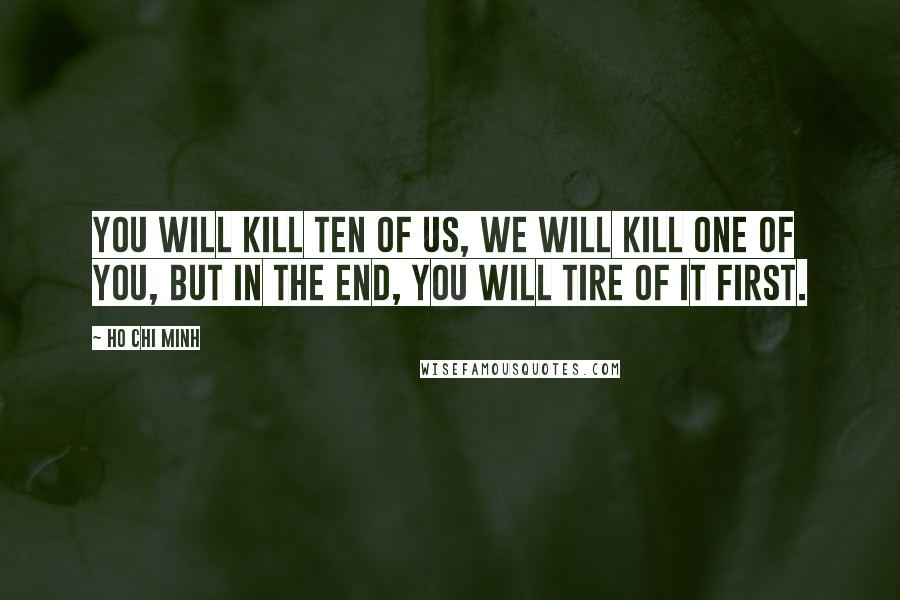 YOU WILL KILL TEN OF US, WE WILL KILL ONE OF YOU, BUT IN THE END, YOU WILL TIRE OF IT FIRST.

~ HO CHI MINH

WISEFAMOUSQUOTES.COM